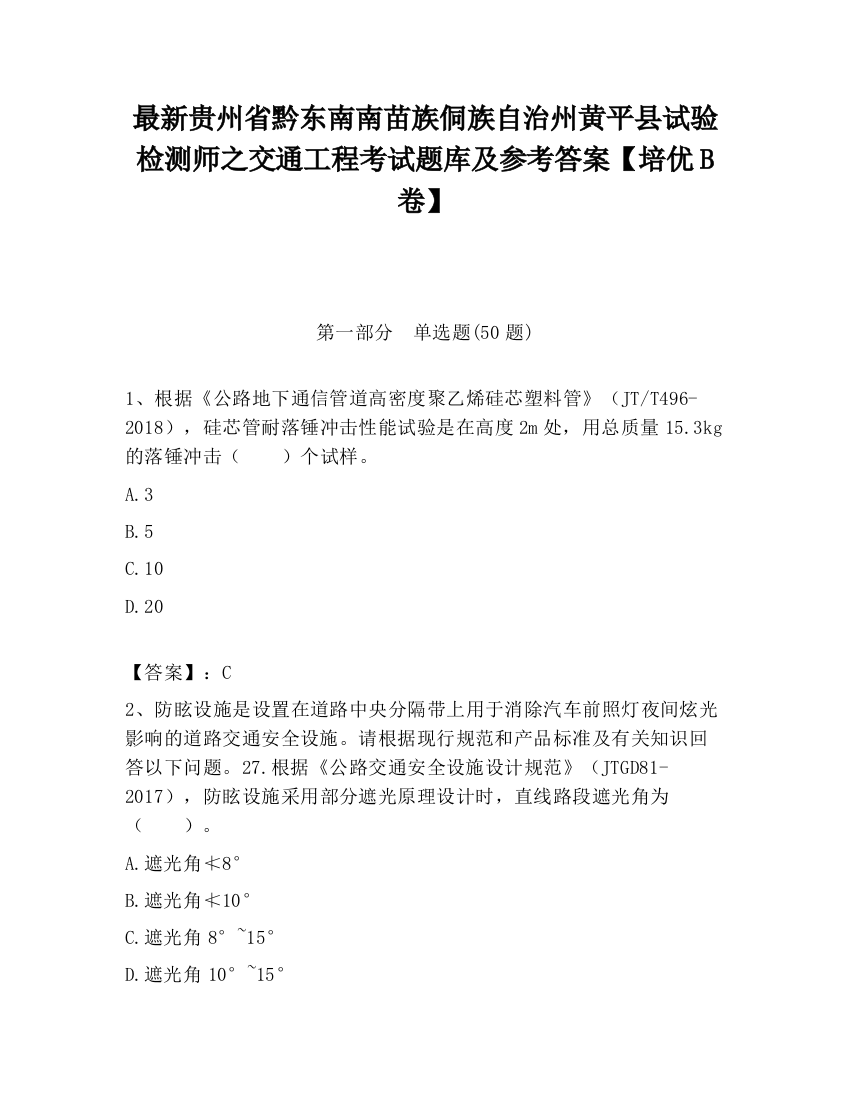 最新贵州省黔东南南苗族侗族自治州黄平县试验检测师之交通工程考试题库及参考答案【培优B卷】

第一部分　单选题(50题)

1、根据《公路地下通信管道高密度聚乙烯硅芯塑料管》（JT/T496-2018），硅芯管耐落锤冲击性能试验是在高度2m处，用总质量15.3kg的落锤冲击（　　）个试样。

A.3

B.5

C.10

D.20

【答案】：C

2、防眩设施是设置在道路中央分隔带上用于消除汽车前照灯夜间炫光影响的道路交通安全设施。请根据现行规范和产品标准及有关知识回答以下问题。27.根据《公路交通安全设施设计规范》（JTGD81-2017），防眩设施采用部分遮光原理设计时，直线路段遮光角为（　　）。

A.遮光角≮8°

B.遮光角≮10°

C.遮光角8°~15°

D.遮光角10°~15°